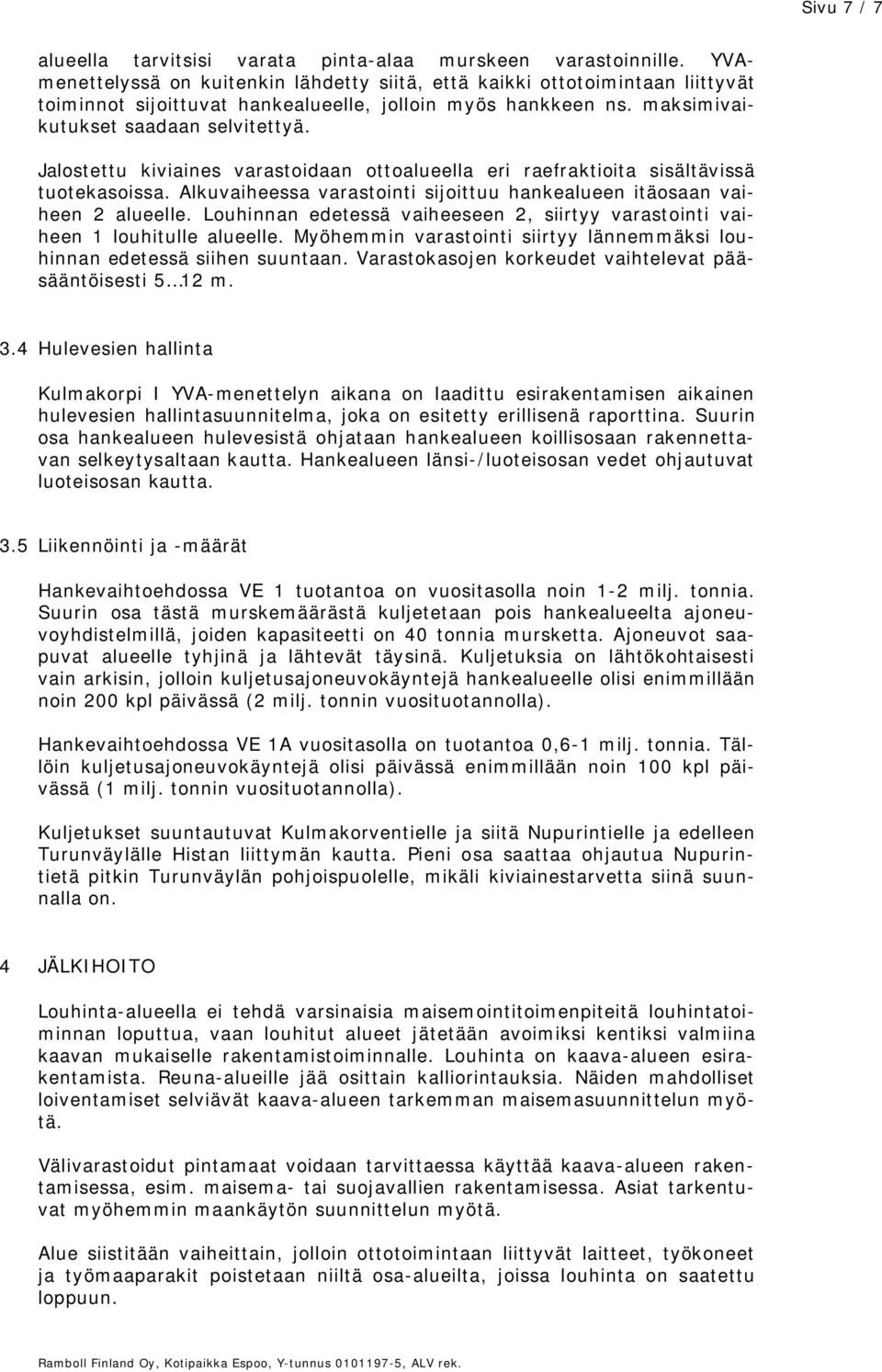 Sivu 7 / 7

alueella tarvitsisi varata pinta-alaa murskeen varastoinnille. YVA-menettelyssä on kuitenkin lähdetty siitä, että kaikki ottotoimintaan liittyvät toiminnot sijoittuvat hankealueelle, jolloin myös hankkeen ns. maksimivaikutukset saadaan selvitettyä.

Jalostettu kiviaines varastoidaan ottoalueella eri raefraktioita sisältävissä tuotekasoissa. Alkuvaiheessa varastointi sijoittuu hankealueen itäosaan vaiheen 2 alueelle. Louhinnan edetessä vaiheeseen 2, siirtyy varastointi vaiheen 1 louhitulle alueelle. Myöhemmin varastointi siirtyy lännemmäksi louhinnan edetessä siihen suuntaan. Varastokasojen korkeudet vaihtelevat pääsääntöisesti 5…12 m.

3.4 Hulevesien hallinta

Kulmakorpi I YVA-menettelyn aikana on laadittu esirakentamisen aikainen hulevesien hallintasuunnitelma, joka on esitetty erillisenä raporttina. Suurin osa hankealueen hulevesistä ohjataan hankealueen koillisosaan rakennettavan selkeytysaltaan kautta. Hankealueen länsi-/luoteisosan vedet ohjautuvat luoteisosan kautta.

3.5 Liikennöinti ja -määrät

Hankevaihtoehdossa VE 1 tuotantoa on vuositasolla noin 1-2 milj. tonnia. Suurin osa tästä murskemäärästä kuljetetaan pois hankealueelta ajoneuvoyhdistelmillä, joiden kapasiteetti on 40 tonnia mursketta. Ajoneuvot saapuvat alueelle tyhjinä ja lähtevät täysinä. Kuljetuksia on lähtökohtaisesti vain arkisin, jolloin kuljetusajoneuvokäyntejä hankealueelle olisi enimmillään noin 200 kpl päivässä (2 milj. tonnin vuosituotannolla).

Hankevaihtoehdossa VE 1A vuositasolla on tuotantoa 0,6-1 milj. tonnia. Tällöin kuljetusajoneuvokäyntejä olisi päivässä enimmillään noin 100 kpl päivässä (1 milj. tonnin vuosituotannolla).

Kuljetukset suuntautuvat Kulmakorventielle ja siitä Nupurintielle ja edelleen Turunväylälle Histan liittymän kautta. Pieni osa saattaa ohjautua Nupurintietä pitkin Turunväylän pohjoispuolelle, mikäli kiviainestarvetta siinä suunnalla on.

4 JÄLKIHOITO

Louhinta-alueella ei tehdä varsinaisia maisemointitoimenpiteitä louhintatoiminnan loputtua, vaan louhitut alueet jätetään avoimiksi kentiksi valmiina kaavan mukaiselle rakentamistoiminnalle. Louhinta on kaava-alueen esirakentamista. Reuna-alueille jää osittain kalliorintauksia. Näiden mahdolliset loiventamiset selviävät kaava-alueen tarkemman maisemasuunnittelun myötä.

Välivarastoidut pintamaat voidaan tarvittaessa käyttää kaava-alueen rakentamisessa, esim. maisema- tai suojavallien rakentamisessa. Asiat tarkentuvat myöhemmin maankäytön suunnittelun myötä.

Alue siistitään vaiheittain, jolloin ottotoimintaan liittyvät laitteet, työkoneet ja työmaaparakit poistetaan niiltä osa-alueilta, joissa louhinta on saatettu loppuun.

Ramboll Finland Oy, Kotipaikka Espoo, Y-tunnus 0101197-5, ALV rek.